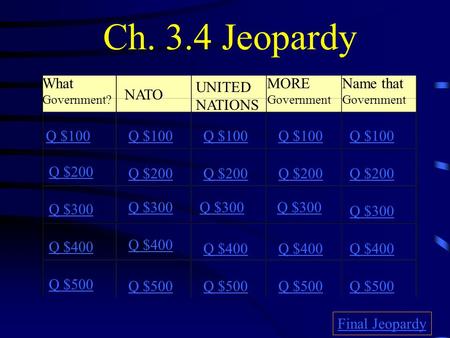 Ch. 3.4 Jeopardy

| What Government? | NATO | UNITED NATIONS | MORE Government | Name that Government |
|---|---|---|---|---|
| Q \$100 | Q \$100 | Q \$100 | Q \$100 | Q \$100 |
| Q \$200 | Q \$200 | Q \$200 | Q \$200 | Q \$200 |
| Q \$300 | Q \$300 | Q \$300 | Q \$300 | Q \$300 |
| Q \$400 | Q \$400 | Q \$400 | Q \$400 | Q \$400 |
| Q \$500 | Q \$500 | Q \$500 | Q \$500 | Q \$500 |

Final Jeopardy